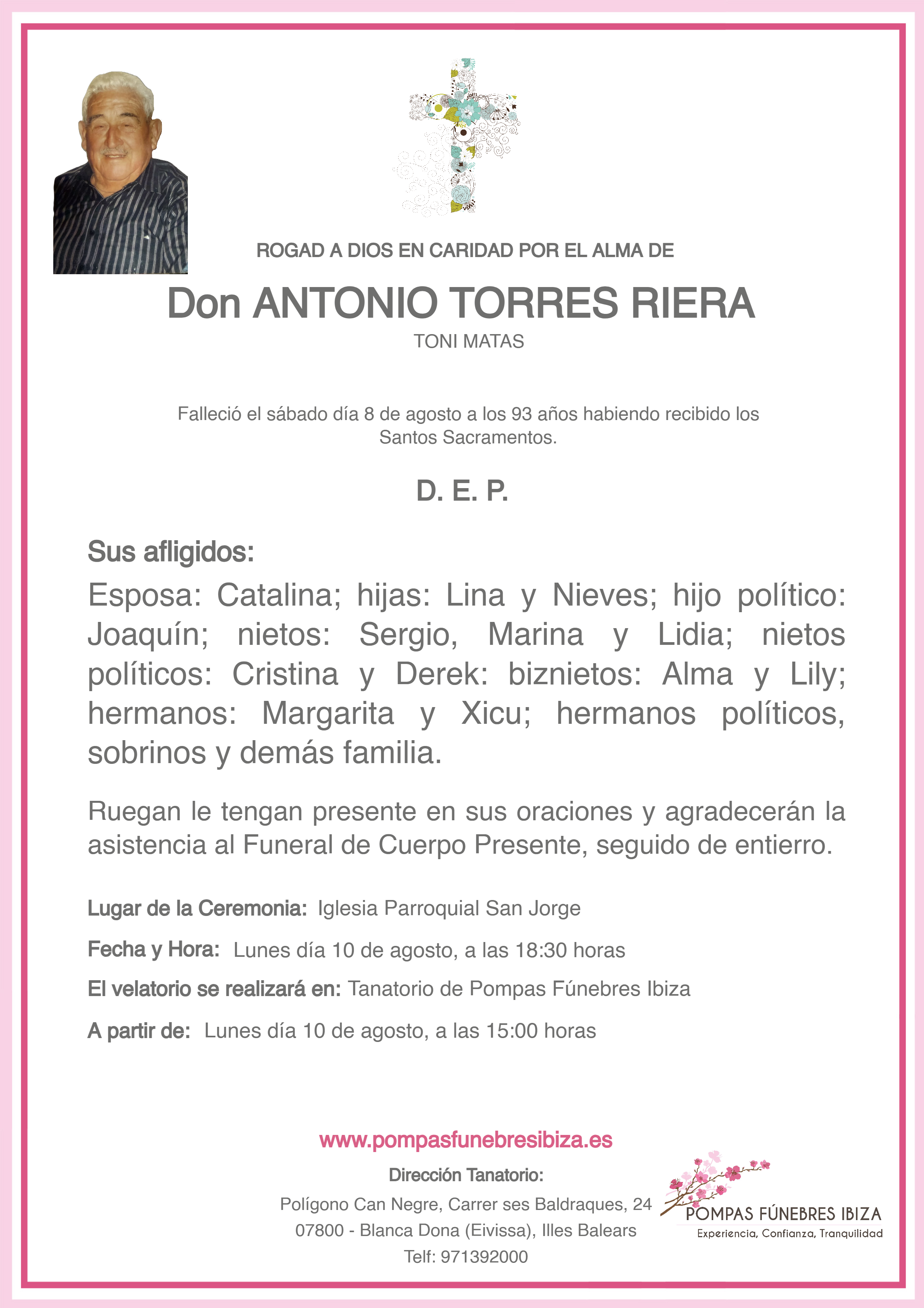 ROGAD A DIOS EN CARIDAD POR EL ALMA DE

Don ANTONIO TORRES RIERA

TONI MATAS

Falleció el sábado día 8 de agosto a los 93 años habiendo recibido los Santos Sacramentos.

D. E. P.

Sus afligidos:

Esposa: Catalina; hijas: Lina y Nieves; hijo político: Joaquín; nietos: Sergio, Marina y Lidia; nietos políticos: Cristina y Derek: biznietos: Alma y Lily; hermanos: Margarita y Xicu; hermanos políticos, sobrinos y demás familia.

Ruegan le tengan presente en sus oraciones y agradecerán la asistencia al Funeral de Cuerpo Presente, seguido de entierro.

Lugar de la Ceremonia: Iglesia Parroquial San Jorge

Fecha y Hora: Lunes día 10 de agosto, a las 18:30 horas

El velatorio se realizará en: Tanatorio de Pompas Fúnebres Ibiza

A partir de: Lunes día 10 de agosto, a las 15:00 horas

www.pompasfunebresibiza.es

Dirección Tanatorio:

Polígono Can Negre, Carrer ses Baldraques, 24
07800 - Blanca Dona (Eivissa), Illes Balears
Telf: 971392000

POMPAS FÚNEBRES IBIZA
Experiencia, Confianza, Tranquilidad